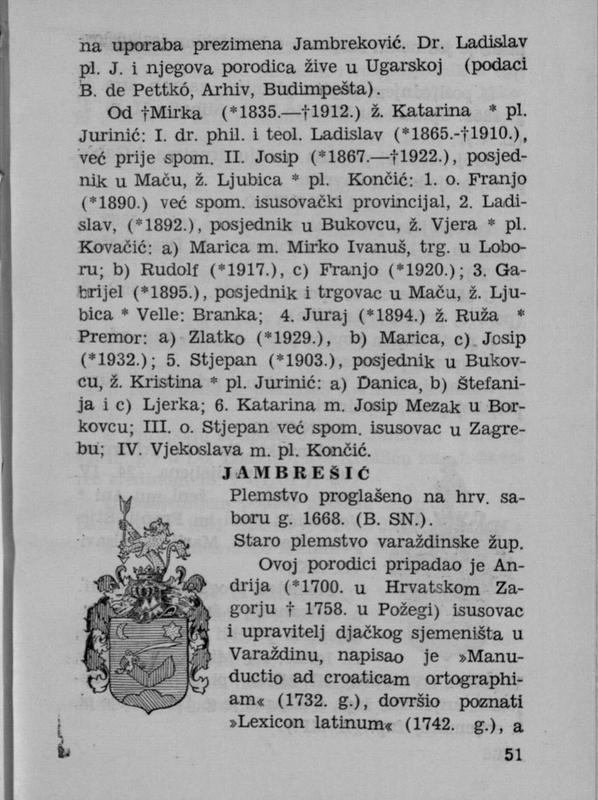 na uporaba prezimena Jambreković. Dr. Ladislav pl. J. i njegova porodica žive u Ugarskoj (podaci B. de Pettkó, Arhiv, Budimpešta).

Od †Mirka (*1835.—†1912.) ž. Katarina * pl. Jurinić: I. dr. phil. i teol. Ladislav (*1865.-†1910.), već prije spom. II. Josip (*1867.—†1922.), posjednik u Maču, ž. Ljubica * pl. Končić: 1. o. Franjo (*1890.) već spom. isusovački provincijal, 2. Ladislav, (*1892.), posjednik u Bukovcu, ž. Vjera * pl. Kovačić: a) Marica m. Mirko Ivanuš, trg. u Loboru; b) Rudolf (*1917.), c) Franjo (*1920.); 3. Gabrijel (*1895.), posjednik i trgovac u Maču, ž. Ljubica * Velle: Branka; 4. Juraj (*1894.) ž. Ruža * Premor: a) Zlatko (*1929.), b) Marica, c) Josip (*1932.); 5. Stjepan (*1903.), posjednik u Bukovcu, ž. Kristina * pl. Jurinić: a) Danica, b) Štefanija i c) Ljerka; 6. Katarina m. Josip Mezak u Borkovcu; III. o. Stjepan već spom. isusovac u Zagrebu; IV. Vjekoslava m. pl. Končić.

JAMBREŠIĆ

Plemstvo proglašeno na hrv. saboru g. 1668. (B. SN.).

Staro plemstvo varaždinske žup.

Ovoj porodici pripadao je Andrija (*1700. u Hrvatskom Zagorju † 1758. u Požegi) isusovac i upravitelj djačkog sjemeništa u Varaždinu, napisao je »Manuductio ad croaticam ortographiam« (1732. g.), dovršio poznati »Lexicon latinum« (1742. g.), a

51